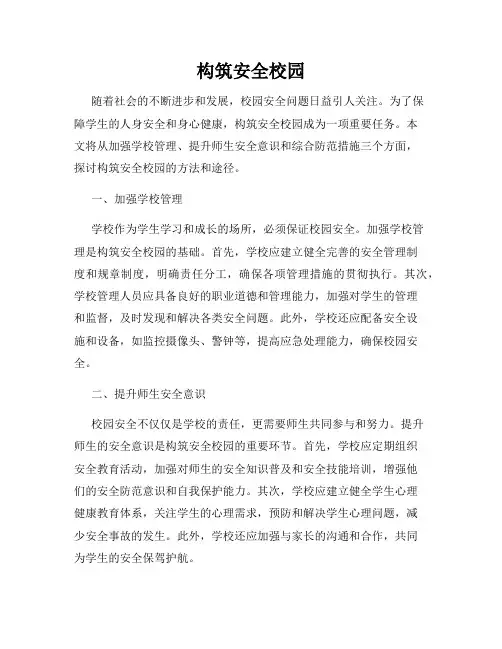 构筑安全校园

随着社会的不断进步和发展，校园安全问题日益引人关注。为了保障学生的人身安全和身心健康，构筑安全校园成为一项重要任务。本文将从加强学校管理、提升师生安全意识和综合防范措施三个方面，探讨构筑安全校园的方法和途径。

一、加强学校管理

学校作为学生学习和成长的场所，必须保证校园安全。加强学校管理是构筑安全校园的基础。首先，学校应建立健全完善的安全管理制度和规章制度，明确责任分工，确保各项管理措施的贯彻执行。其次，学校管理人员应具备良好的职业道德和管理能力，加强对学生的管理和监督，及时发现和解决各类安全问题。此外，学校还应配备安全设施和设备，如监控摄像头、警钟等，提高应急处理能力，确保校园安全。

二、提升师生安全意识

校园安全不仅仅是学校的责任，更需要师生共同参与和努力。提升师生的安全意识是构筑安全校园的重要环节。首先，学校应定期组织安全教育活动，加强对师生的安全知识普及和安全技能培训，增强他们的安全防范意识和自我保护能力。其次，学校应建立健全学生心理健康教育体系，关注学生的心理需求，预防和解决学生心理问题，减少安全事故的发生。此外，学校还应加强与家长的沟通和合作，共同为学生的安全保驾护航。